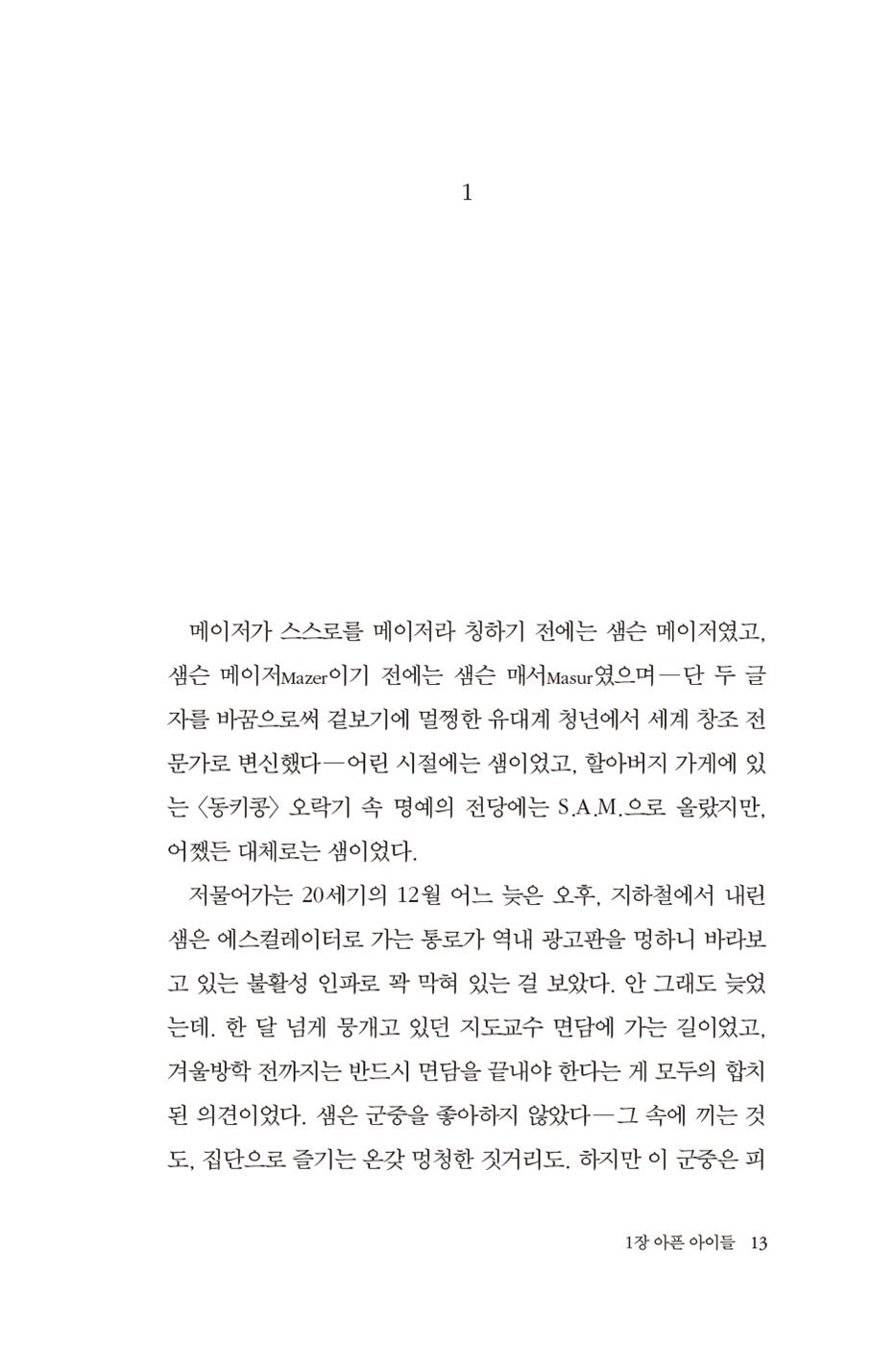 1

메이저가 스스로를 메이저라 칭하기 전에는 샘슨 메이저였고, 샘슨 메이저Mazer이기 전에는 샘슨 매서Masur였으며—단 두 글자를 바꿈으로써 겉보기에 멀쩡한 유대계 청년에서 세계 창조 전문가로 변신했다—어린 시절에는 샘이었고, 할아버지 가게에 있는 〈동키콩〉 오락기 속 명예의 전당에는 S.A.M.으로 올랐지만, 어쨌든 대체로는 샘이었다.

저물어가는 20세기의 12월 어느 늦은 오후, 지하철에서 내린 샘은 에스컬레이터로 가는 통로가 역내 광고판을 멍하니 바라보고 있는 불활성 인파로 꽉 막혀 있는 걸 보았다. 안 그래도 늦었는데. 한 달 넘게 뭉개고 있던 지도교수 면담에 가는 길이었고, 겨울방학 전까지는 반드시 면담을 끝내야 한다는 게 모두의 합치된 의견이었다. 샘은 군중을 좋아하지 않았다—그 속에 끼는 것도, 집단으로 즐기는 온갖 멍청한 짓거리도. 하지만 이 군중은 피

1장 아픈 아이들 13